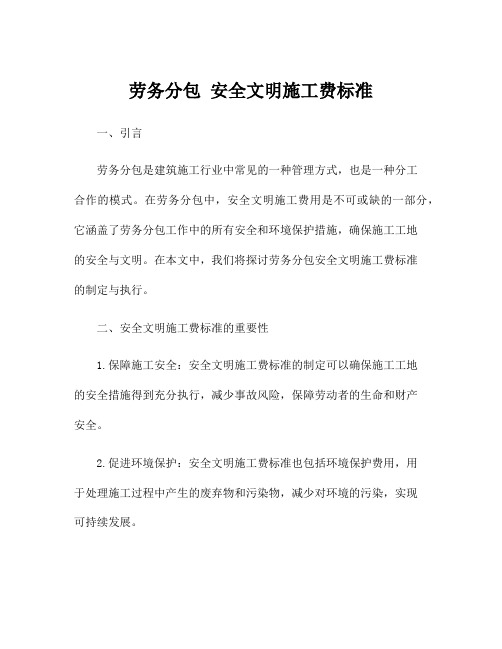 劳务分包 安全文明施工费标准

一、引言

劳务分包是建筑施工行业中常见的一种管理方式，也是一种分工合作的模式。在劳务分包中，安全文明施工费用是不可或缺的一部分，它涵盖了劳务分包工作中的所有安全和环境保护措施，确保施工工地的安全与文明。在本文中，我们将探讨劳务分包安全文明施工费标准的制定与执行。

二、安全文明施工费标准的重要性

1.保障施工安全：安全文明施工费标准的制定可以确保施工工地的安全措施得到充分执行，减少事故风险，保障劳动者的生命和财产安全。

2.促进环境保护：安全文明施工费标准也包括环境保护费用，用于处理施工过程中产生的废弃物和污染物，减少对环境的污染，实现可持续发展。